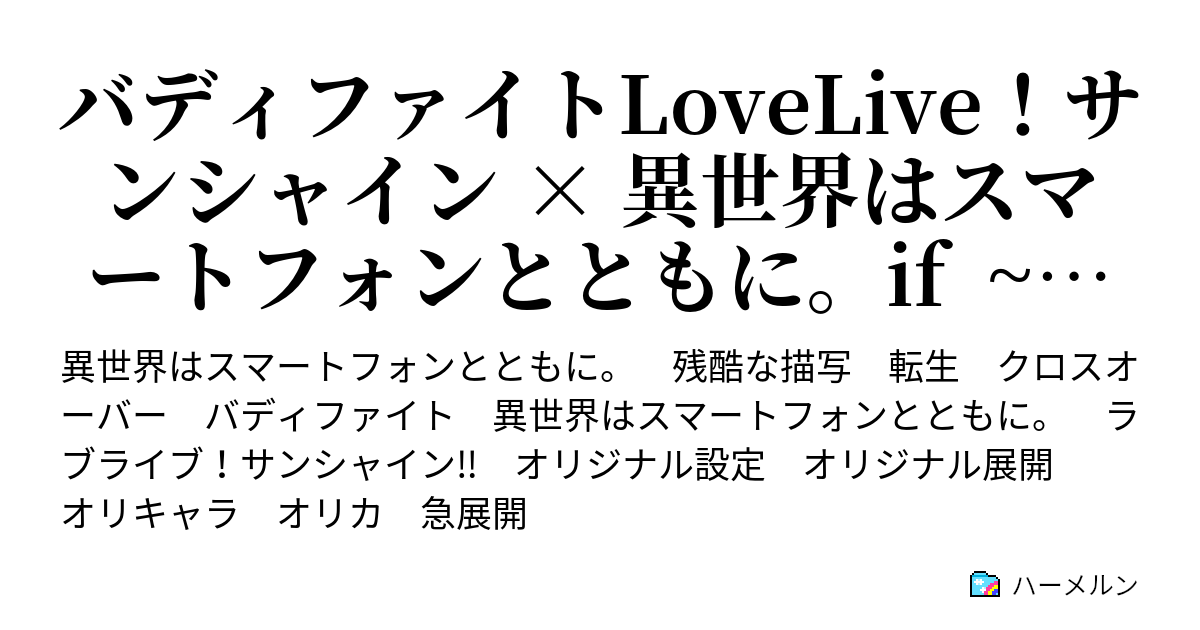 バディファイトLoveLive！サンシャイン × 異世界はスマートフォンとともに。if ~…

異世界はスマートフォンとともに。　残酷な描写　転生　クロスオーバー　バディファイト　異世界はスマートフォンとともに。　ラブライブ！サンシャイン!!　オリジナル設定　オリジナル展開　オリキャラ　オリカ　急展開

ハーメルン